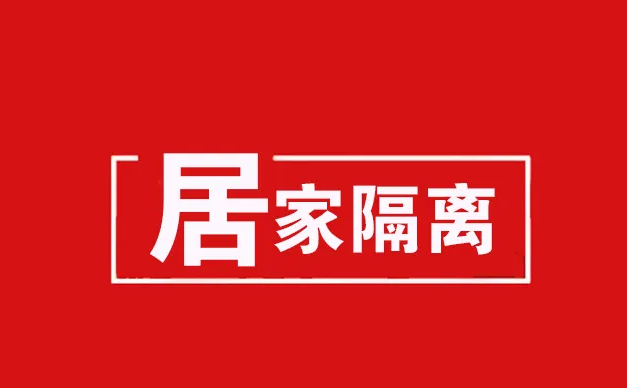 居家隔离